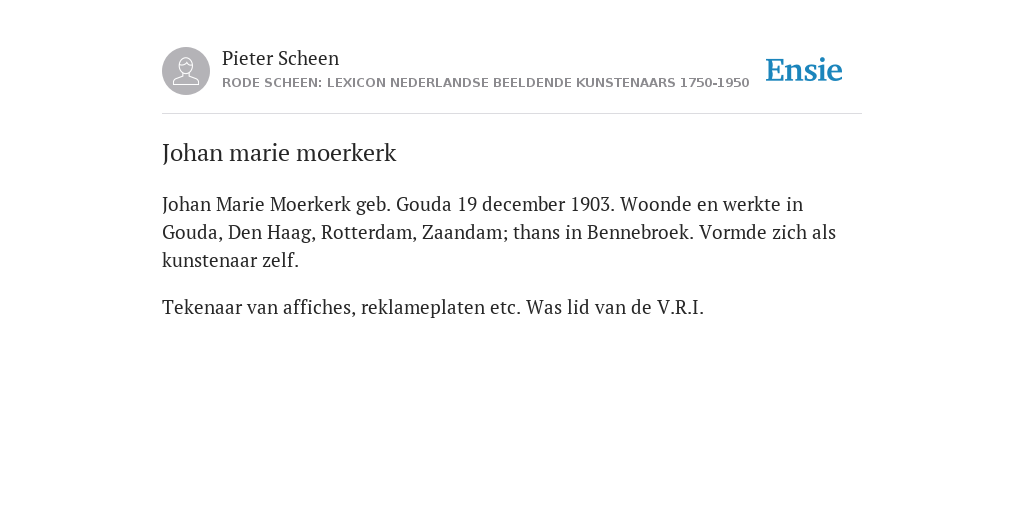 Pieter Scheen
RODE SCHEEN: LEXICON NEDERLANDSE BEELDENDE KUNSTENAARS 1750-1950

Ensie

Johan marie moerkerk

Johan Marie Moerkerk geb. Gouda 19 december 1903. Woonde en werkte in Gouda, Den Haag, Rotterdam, Zaandam; thans in Bennebroek. Vormde zich als kunstenaar zelf.

Tekenaar van affiches, reklameplaten etc. Was lid van de V.R.I.